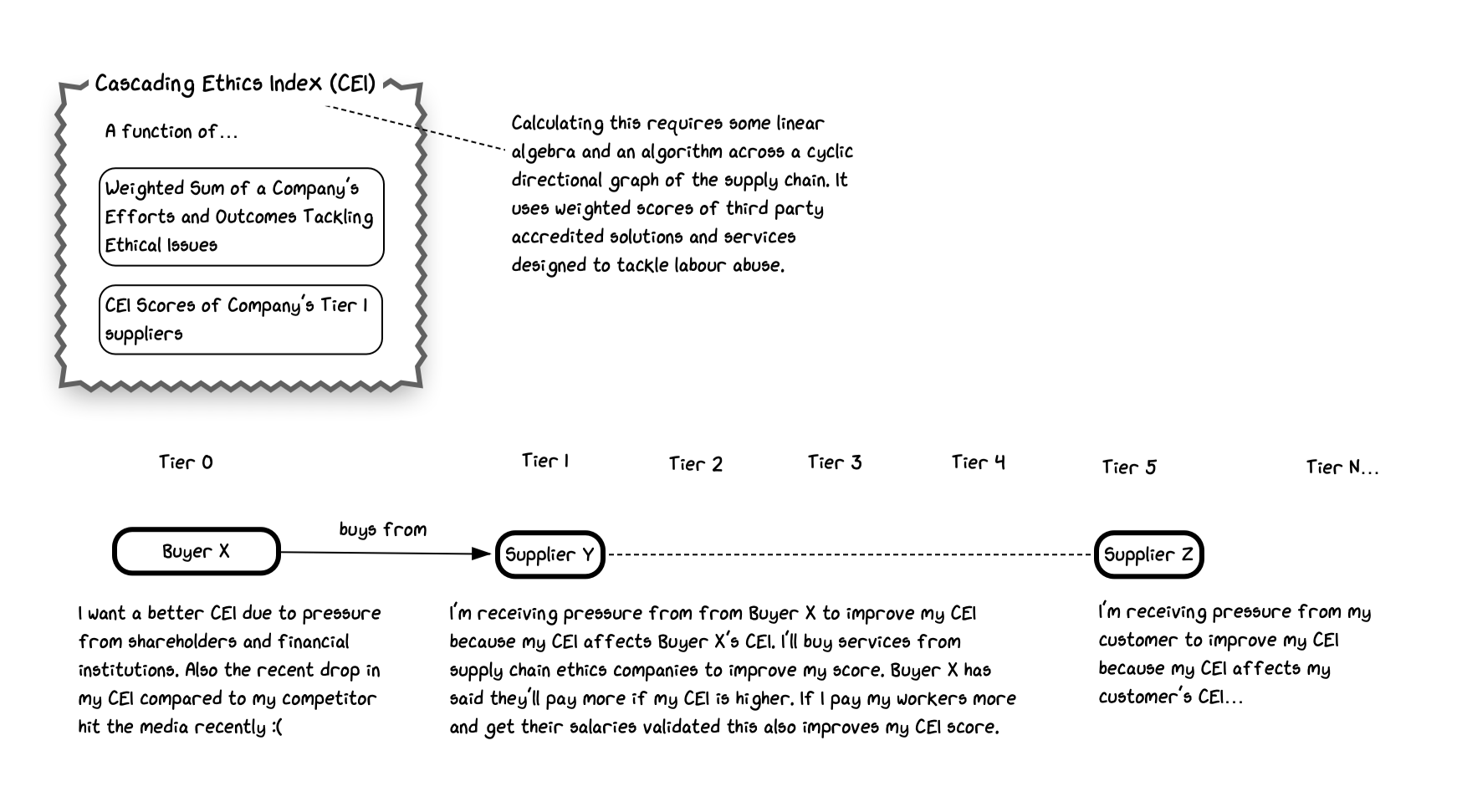 Cascading Ethics Index (CEI)

A function of...

Weighted Sum of a Company's Efforts and Outcomes Tackling Ethical Issues

CEI Scores of Company's Tier 1 suppliers

Calculating this requires some linear algebra and an algorithm across a cyclic directional graph of the supply chain. It uses weighted scores of third party accredited solutions and services designed to tackle labour abuse.

Tier 0

Tier 1

Tier 2

Tier 3

Tier 4

Tier 5

Tier N...

Buyer X

buys from

Supplier Y

Supplier Z

I want a better CEI due to pressure from shareholders and financial institutions. Also the recent drop in my CEI compared to my competitor hit the media recently :(

I'm receiving pressure from from Buyer X to improve my CEI because my CEI affects Buyer X's CEI. I'll buy services from supply chain ethics companies to improve my score. Buyer X has said they'll pay more if my CEI is higher. If I pay my workers more and get their salaries validated this also improves my CEI score.

I'm receiving pressure from my customer to improve my CEI because my CEI affects my customer's CEI...